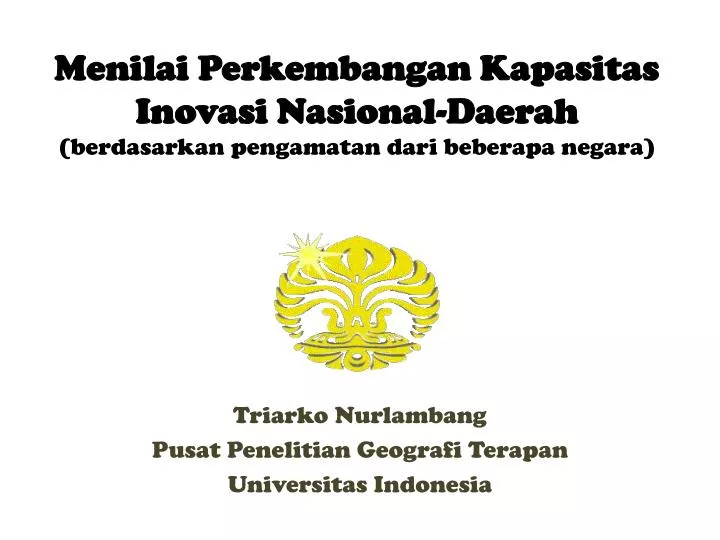 Menilai Perkembangan Kapasitas Inovasi Nasional-Daerah
(berdasarkan pengamatan dari beberapa negara)

Triarko Nurlambang
Pusat Penelitian Geografi Terapan
Universitas Indonesia